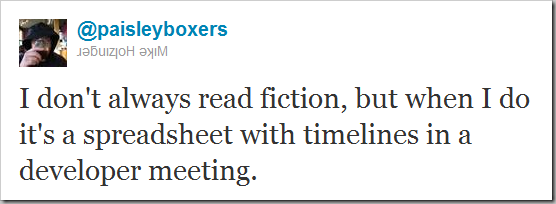 @paisleyboxers
Mike Holzinger

I don't always read fiction, but when I do it's a spreadsheet with timelines in a developer meeting.